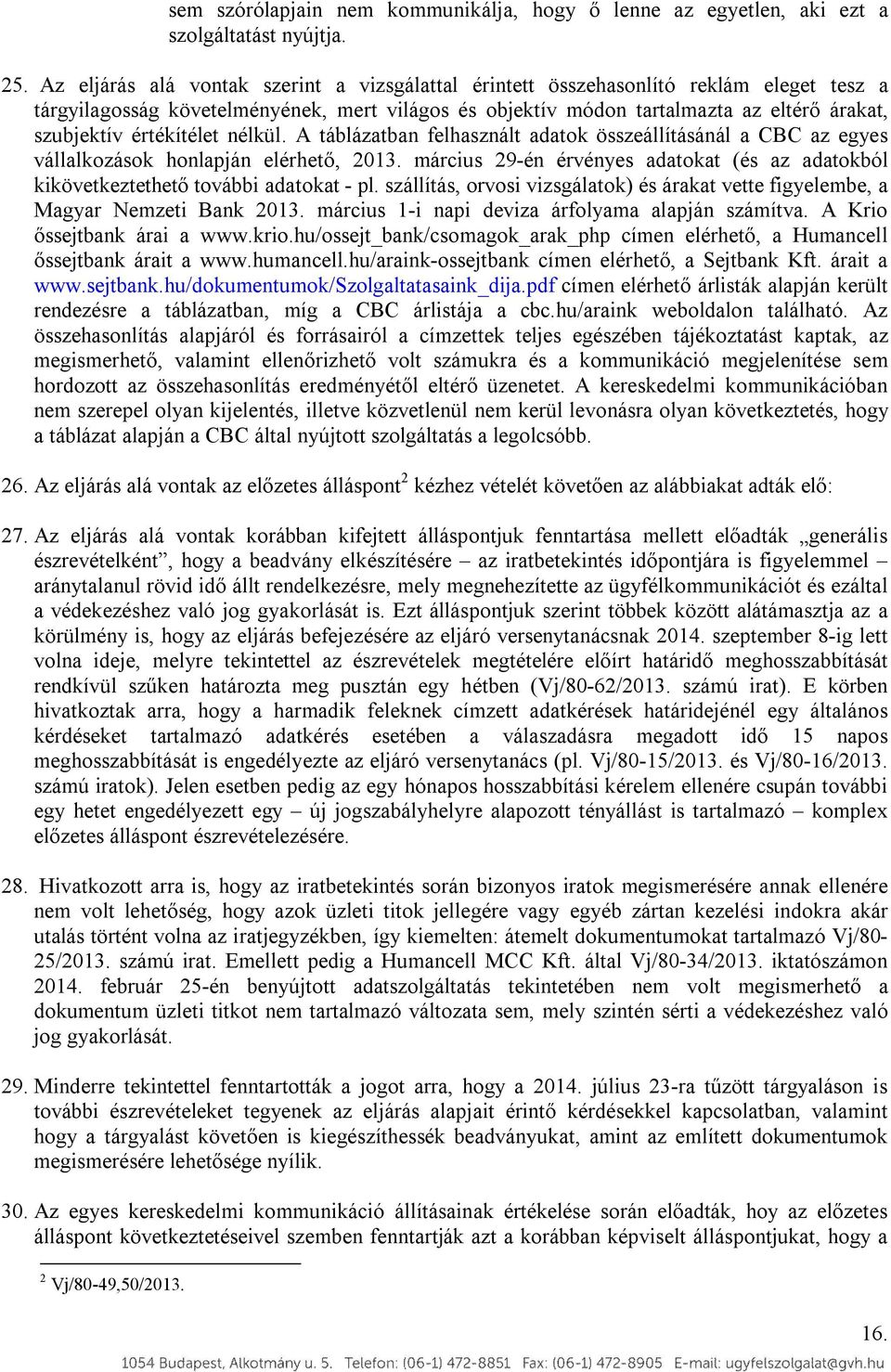 sem szórólapjain nem kommunikálja, hogy ő lenne az egyetlen, aki ezt a szolgáltatást nyújtja.

25. Az eljárás alá vontak szerint a vizsgálattal érintett összehasonlító reklám eleget tesz a tárgyilagosság követelményének, mert világos és objektív módon tartalmazta az eltérő árakat, szubjektív értékítélet nélkül. A táblázatban felhasznált adatok összeállításánál a CBC az egyes vállalkozások honlapján elérhető, 2013. március 29-én érvényes adatokat (és az adatokból kikövetkeztethető további adatokat - pl. szállítás, orvosi vizsgálatok) és árakat vette figyelembe, a Magyar Nemzeti Bank 2013. március 1-i napi deviza árfolyama alapján számítva. A Krio őssejtbank árai a www.krio.hu/ossejt_bank/csomagok_arak_php címen elérhető, a Humancell őssejtbank árait a www.humancell.hu/araink-ossejtbank címen elérhető, a Sejtbank Kft. árait a www.sejtbank.hu/dokumentumok/Szolgaltatasaink_dija.pdf címen elérhető árlisták alapján került rendezésre a táblázatban, míg a CBC árlistája a cbc.hu/araink weboldalon található. Az összehasonlítás alapjáról és forrásairól a címzettek teljes egészében tájékoztatást kaptak, az megismerhető, valamint ellenőrizhető volt számukra és a kommunikáció megjelenítése sem hordozott az összehasonlítás eredményétől eltérő üzenetet. A kereskedelmi kommunikációban nem szerepel olyan kijelentés, illetve közvetlenül nem kerül levonásra olyan következtetés, hogy a táblázat alapján a CBC által nyújtott szolgáltatás a legolcsóbb.

26. Az eljárás alá vontak az előzetes álláspont$^2$ kézhez vételét követően az alábbiakat adták elő:

27. Az eljárás alá vontak korábban kifejtett álláspontjuk fenntartása mellett előadták „generális észrevételként”, hogy a beadvány elkészítésére – az iratbetekintés időpontjára is figyelemmel – aránytalanul rövid idő állt rendelkezésre, mely megnehezítette az ügyfélkommunikációt és ezáltal a védekezéshez való jog gyakorlását is. Ezt álláspontjuk szerint többek között alátámasztja az a körülmény is, hogy az eljárás befejezésére az eljáró versenytanácsnak 2014. szeptember 8-ig lett volna ideje, melyre tekintettel az észrevételek megtételére előírt határidő meghosszabbítását rendkívül szűken határozta meg pusztán egy hétben (Vj/80-62/2013. számú irat). E körben hivatkoztak arra, hogy a harmadik feleknek címzett adatkérések határidejénél egy általános kérdéseket tartalmazó adatkérés esetében a válaszadásra megadott idő 15 napos meghosszabbítását is engedélyezte az eljáró versenytanács (pl. Vj/80-15/2013. és Vj/80-16/2013. számú iratok). Jelen esetben pedig az egy hónapos hosszabbítási kérelem ellenére csupán további egy hetet engedélyezett egy – új jogszabályhelyre alapozott tényállást is tartalmazó – komplex előzetes álláspont észrevételezésére.

28. Hivatkozott arra is, hogy az iratbetekintés során bizonyos iratok megismerésére annak ellenére nem volt lehetőség, hogy azok üzleti titok jellegére vagy egyéb zártan kezelési indokra akár utalás történt volna az iratjegyzékben, így kiemelten: átemelt dokumentumokat tartalmazó Vj/80-25/2013. számú irat. Emellett pedig a Humancell MCC Kft. által Vj/80-34/2013. iktatószámon 2014. február 25-én benyújtott adatszolgáltatás tekintetében nem volt megismerhető a dokumentum üzleti titkot nem tartalmazó változata sem, mely szintén sérti a védekezéshez való jog gyakorlását.

29. Minderre tekintettel fenntartották a jogot arra, hogy a 2014. július 23-ra tűzött tárgyaláson is további észrevételeket tegyenek az eljárás alapjait érintő kérdésekkel kapcsolatban, valamint hogy a tárgyalást követően is kiegészíthessék beadványukat, amint az említett dokumentumok megismerésére lehetősége nyílik.

30. Az egyes kereskedelmi kommunikáció állításainak értékelése során előadták, hoy az előzetes álláspont következtetéseivel szemben fenntartják azt a korábban képviselt álláspontjukat, hogy a

$^2$ Vj/80-49,50/2013.

16.

1054 Budapest, Alkotmány u. 5. Telefon: (06-1) 472-8851 Fax: (06-1) 472-8905 E-mail: ugyfelszolgalat@gvh.hu